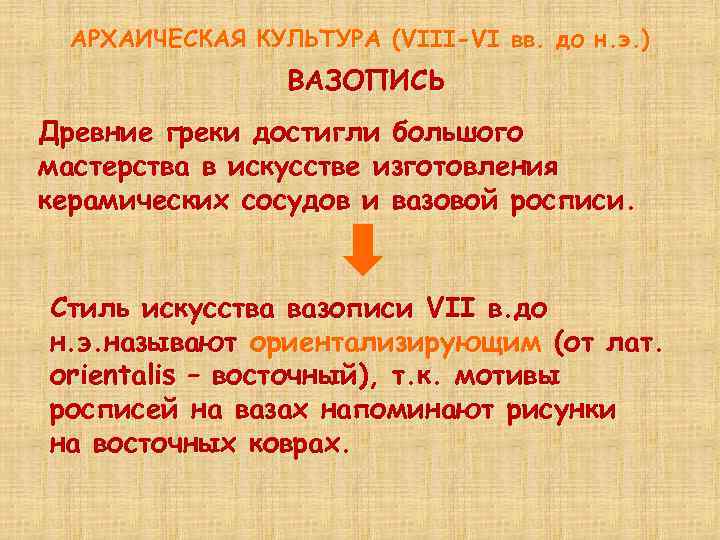 АРХАИЧЕСКАЯ КУЛЬТУРА (VIII-VI вв. до н.э.)

ВАЗОПИСЬ

Древние греки достигли большого мастерства в искусстве изготовления керамических сосудов и вазовой росписи.

Стиль искусства вазописи VII в.до н.э.называют ориентализирующим (от лат. orientalis – восточный), т.к. мотивы росписей на вазах напоминают рисунки на восточных коврах.